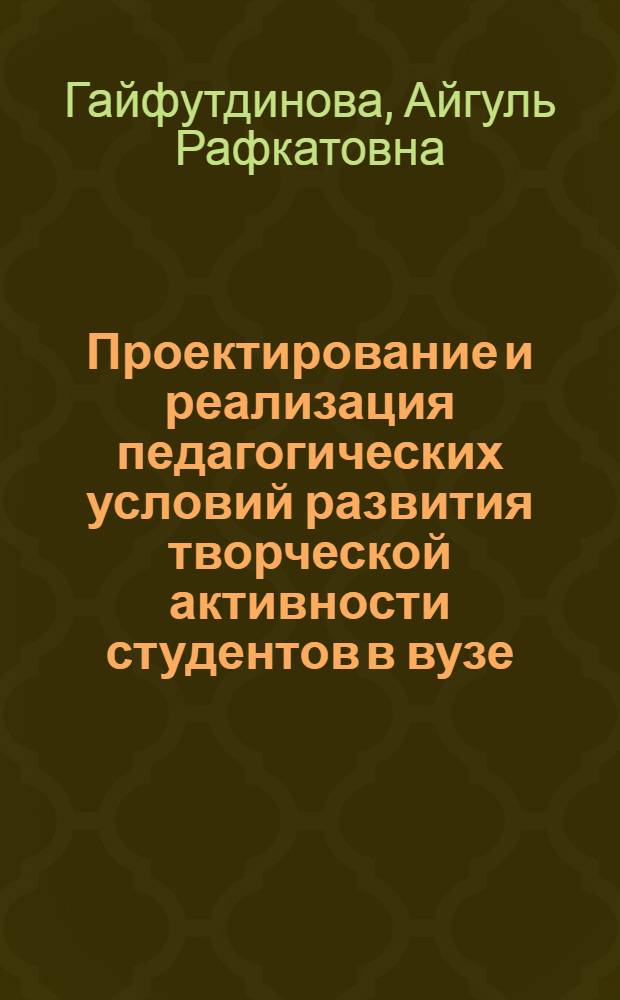 Гайфутдинова, Айгуль Рафкатовна

Проектирование и реализация педагогических условий развития творческой активности студентов в вузе